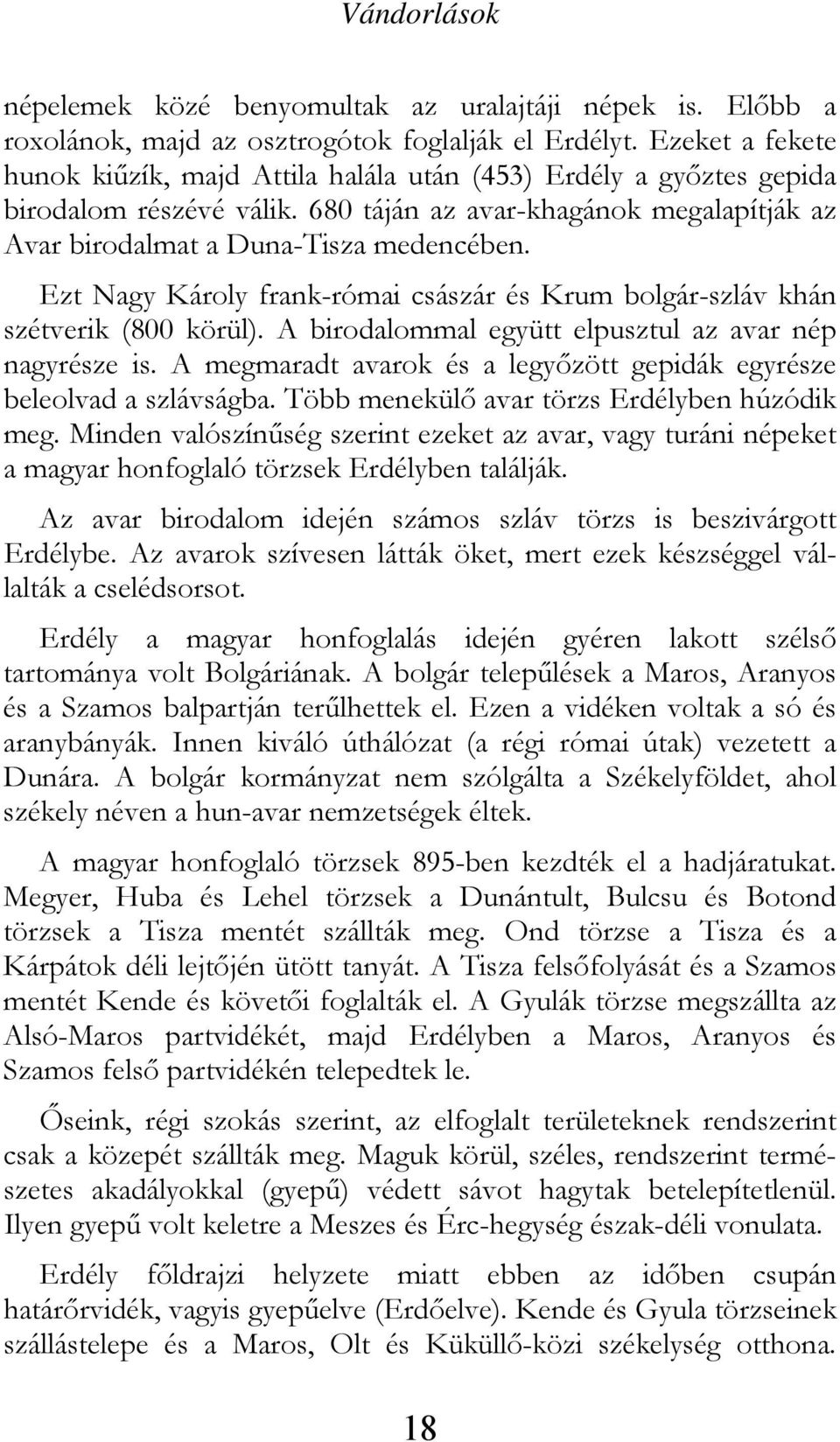 Vándorlások

népelemek közé benyomultak az uralajtáji népek is. Előbb a roxolánok, majd az osztrogótok foglalják el Erdélyt. Ezeket a fekete hunok kiűzík, majd Attila halála után (453) Erdély a győztes gepida birodalom részévé válik. 680 táján az avar-khagánok megalapítják az Avar birodalmat a Duna-Tisza medencében.

Ezt Nagy Károly frank-római császár és Krum bolgár-szláv khán szétverik (800 körül). A birodalommal együtt elpusztul az avar nép nagyrésze is. A megmaradt avarok és a legyőzött gepidák egyrésze beleolvad a szlávságba. Több menekülő avar törzs Erdélyben húzódik meg. Minden valószínűség szerint ezeket az avar, vagy turáni népeket a magyar honfoglaló törzsek Erdélyben találják.

Az avar birodalom idején számos szláv törzs is beszivárgott Erdélybe. Az avarok szívesen látták öket, mert ezek készséggel vállalták a cselédsorsot.

Erdély a magyar honfoglalás idején gyéren lakott szélső tartománya volt Bolgáriának. A bolgár települések a Maros, Aranyos és a Szamos balpartján terűlhettek el. Ezen a vidéken voltak a só és aranybányák. Innen kiváló úthálózat (a régi római útak) vezetett a Dunára. A bolgár kormányzat nem szólgálta a Székelyföldet, ahol székely néven a hun-avar nemzetségek éltek.

A magyar honfoglaló törzsek 895-ben kezdték el a hadjáratukat. Megyer, Huba és Lehel törzsek a Dunántult, Bulcsu és Botond törzsek a Tisza mentét szállták meg. Ond törzse a Tisza és a Kárpátok déli lejtőjén ütött tanyát. A Tisza felsőfolyását és a Szamos mentét Kende és követői foglalták el. A Gyulák törzse megszállta az Alsó-Maros partvidékét, majd Erdélyben a Maros, Aranyos és Szamos felső partvidékén telepedtek le.

Őseink, régi szokás szerint, az elfoglalt területeknek rendszerint csak a közepét szállták meg. Maguk körül, széles, rendszerint természetes akadályokkal (gyepű) védett sávot hagytak betelepítetlenül. Ilyen gyepű volt keletre a Meszes és Érc-hegység észak-déli vonulata.

Erdély főldrajzi helyzete miatt ebben az időben csupán határőrvidék, vagyis gyepűelve (Erdőelve). Kende és Gyula törzseinek szállástelepe és a Maros, Olt és Küküllő-közi székelység otthona.

18